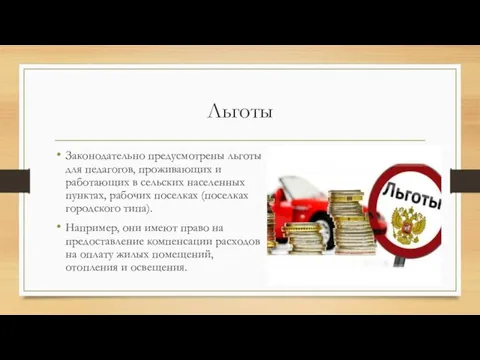 Льготы

• Законодательно предусмотрены льготы для педагогов, проживающих и работающих в сельских населенных пунктах, рабочих поселках (поселках городского типа).

• Например, они имеют право на предоставление компенсации расходов на оплату жилых помещений, отопления и освещения.

Льготы